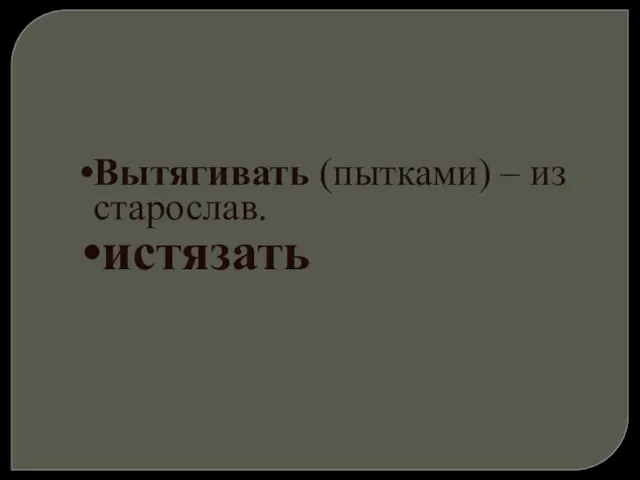 •Вытягивать (пытками) – из старослав.

•истязать